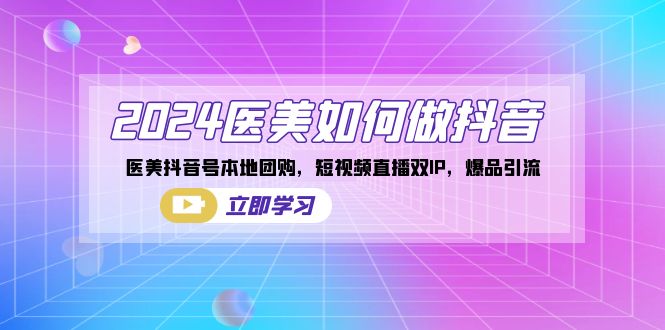 2024医美如何做抖音

医美抖音号本地团购，短视频直播双IP，爆品引流

立即学习